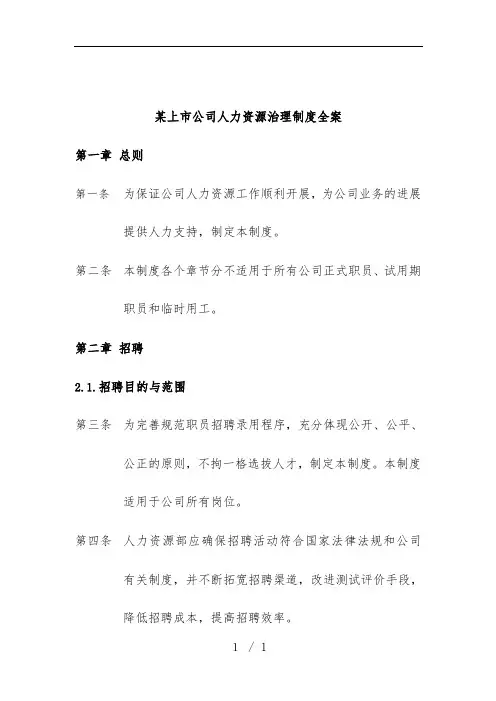 某上市公司人力资源治理制度全案

第一章 总则

第一条 为保证公司人力资源工作顺利开展，为公司业务的进展提供人力支持，制定本制度。

第二条 本制度各个章节分不适用于所有公司正式职员、试用期职员和临时用工。

第二章 招聘

2.1.招聘目的与范围

第三条 为完善规范职员招聘录用程序，充分体现公开、公平、公正的原则，不拘一格选拔人才，制定本制度。本制度适用于公司所有岗位。

第四条 人力资源部应确保招聘活动符合国家法律法规和公司有关制度，并不断拓宽招聘渠道，改进测试评价手段，降低招聘成本，提高招聘效率。

1 / 1